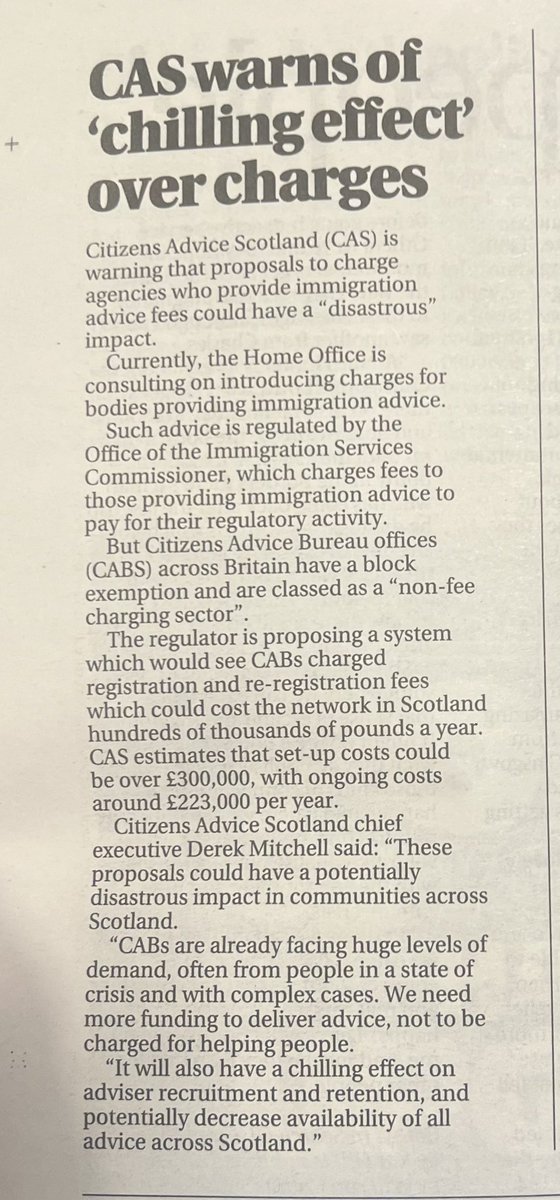 CAS warns of 'chilling effect' over charges

Citizens Advice Scotland (CAS) is warning that proposals to charge agencies who provide immigration advice fees could have a "disastrous" impact.

Currently, the Home Office is consulting on introducing charges for bodies providing immigration advice.

Such advice is regulated by the Office of the Immigration Services Commissioner, which charges fees to those providing immigration advice to pay for their regulatory activity.

But Citizens Advice Bureau offices (CABS) across Britain have a block exemption and are classed as a "non-fee charging sector".

The regulator is proposing a system which would see CABs charged registration and re-registration fees which could cost the network in Scotland hundreds of thousands of pounds a year. CAS estimates that set-up costs could be over £300,000, with ongoing costs around £223,000 per year.

Citizens Advice Scotland chief executive Derek Mitchell said: "These proposals could have a potentially disastrous impact in communities across Scotland.

"CABs are already facing huge levels of demand, often from people in a state of crisis and with complex cases. We need more funding to deliver advice, not to be charged for helping people.

"It will also have a chilling effect on adviser recruitment and retention, and potentially decrease availability of all advice across Scotland."